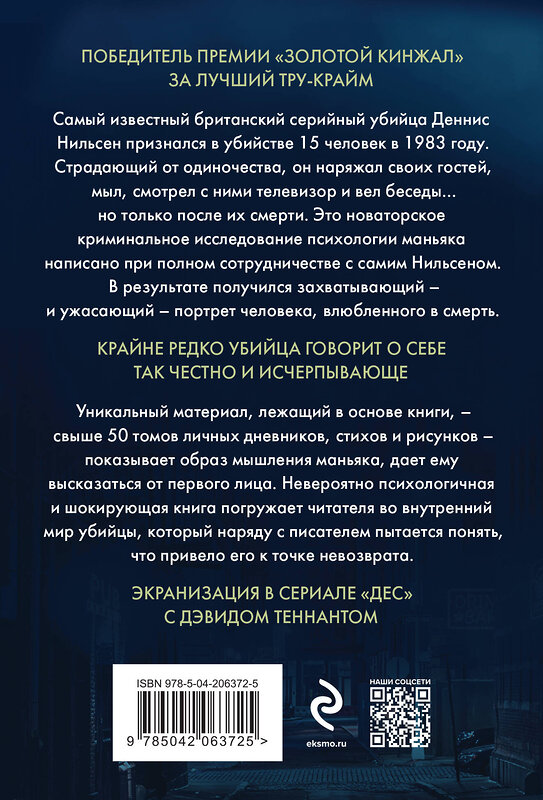 ПОБЕДИТЕЛЬ ПРЕМИИ «ЗОЛОТОЙ КИНЖАЛ» ЗА ЛУЧШИЙ ТРУ-КРАЙМ

Самый известный британский серийный убийца Деннис Нильсен признался в убийстве 15 человек в 1983 году. Страдающий от одиночества, он наряжал своих гостей, мыл, смотрел с ними телевизор и вел беседы... но только после их смерти. Это новаторское криминальное исследование психологии маньяка написано при полном сотрудничестве с самим Нильсеном. В результате получился захватывающий – и ужасающий – портрет человека, влюбленного в смерть.

КРАЙНЕ РЕДКО УБИЙЦА ГОВОРИТ О СЕБЕ ТАК ЧЕСТНО И ИСЧЕРПЫВАЮЩЕ

Уникальный материал, лежащий в основе книги, – свыше 50 томов личных дневников, стихов и рисунков – показывает образ мышления маньяка, дает ему высказаться от первого лица. Невероятно психологичная и шокирующая книга погружает читателя во внутренний мир убийцы, который наряду с писателем пытается понять, что привело его к точке невозврата.

ЭКРАНИЗАЦИЯ В СЕРИАЛЕ «ДЕС» С ДЭВИДОМ ТЕННАНТОМ

ISBN 978-5-04-206372-5

9 785042 063725 >

eksmo.ru

НАШИ СОЦСЕТИ